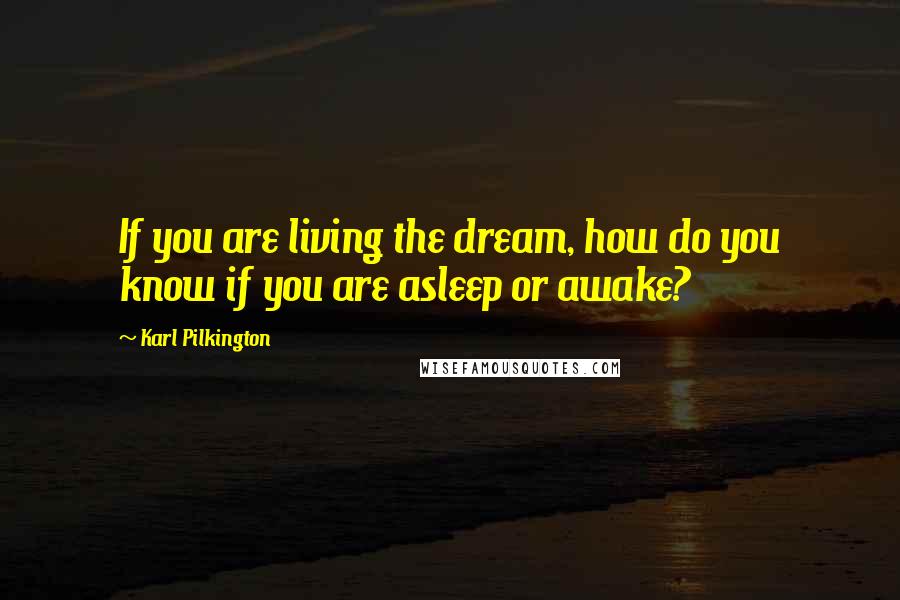 If you are living the dream, how do you know if you are asleep or awake?

~ Karl Pilkington

WISEFAMOUSQUOTES.COM